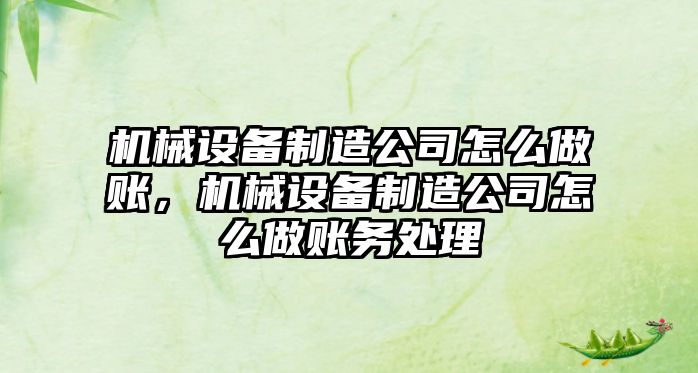 机械设备制造公司怎么做账，机械设备制造公司怎么做账务处理